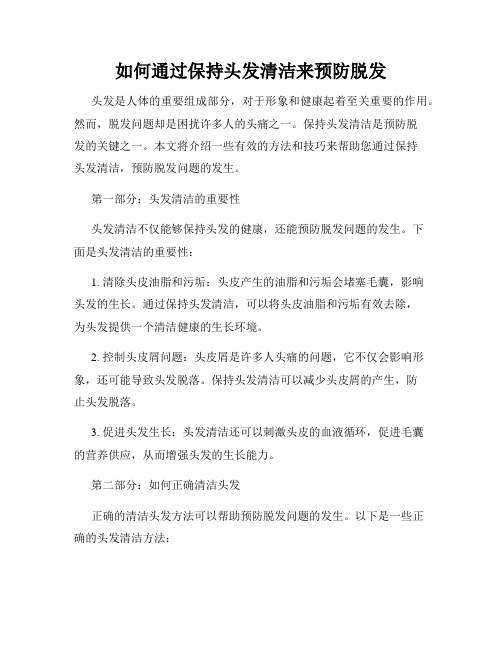 如何通过保持头发清洁来预防脱发

头发是人体的重要组成部分，对于形象和健康起着至关重要的作用。然而，脱发问题却是困扰许多人的头痛之一。保持头发清洁是预防脱发的关键之一。本文将介绍一些有效的方法和技巧来帮助您通过保持头发清洁，预防脱发问题的发生。

第一部分：头发清洁的重要性

头发清洁不仅能够保持头发的健康，还能预防脱发问题的发生。下面是头发清洁的重要性：

1. 清除头皮油脂和污垢：头皮产生的油脂和污垢会堵塞毛囊，影响头发的生长。通过保持头发清洁，可以将头皮油脂和污垢有效去除，为头发提供一个清洁健康的生长环境。

2. 控制头皮屑问题：头皮屑是许多人头痛的问题，它不仅会影响形象，还可能导致头发脱落。保持头发清洁可以减少头皮屑的产生，防止头发脱落。

3. 促进头发生长：头发清洁还可以刺激头皮的血液循环，促进毛囊的营养供应，从而增强头发的生长能力。

第二部分：如何正确清洁头发

正确的清洁头发方法可以帮助预防脱发问题的发生。以下是一些正确的头发清洁方法：